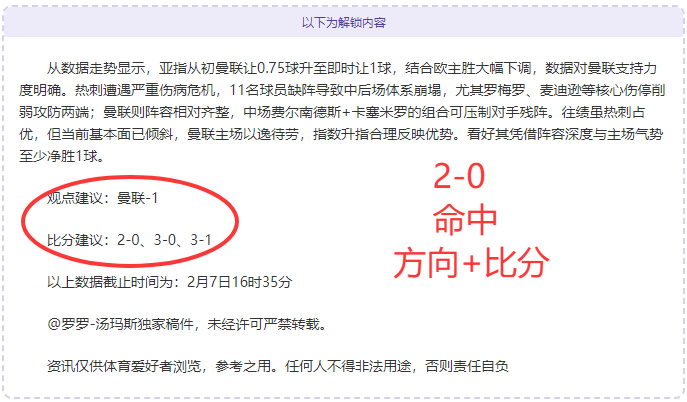 以下为解锁内容

从数据走势显示，亚指从初曼联让0.75球升至即时让1球，结合欧主胜大幅下调，数据对曼联支持力度明确。热刺遭遇严重伤病危机，11名球员缺阵导致中后场体系崩塌，尤其罗梅罗、麦迪逊等核心伤停削弱攻防两端；曼联则阵容相对齐整，中场费尔南德斯+卡塞米罗的组合可压制对手残阵。往绩虽热刺占优，但当前基本面已倾斜，曼联主场以逸待劳，指数升指合理反映优势。看好其凭借阵容深度与主场气势至少净胜1球。

观点建议：曼联-1

比分建议：2-0、3-0、3-1

2-0
命中
方向+比分

以上数据截止时间为：2月7日16时35分

@罗罗-汤玛斯独家稿件，未经许可严禁转载。

资讯仅供体育爱好者浏览，参考之用。任何人不得非法用途，否则责任自负